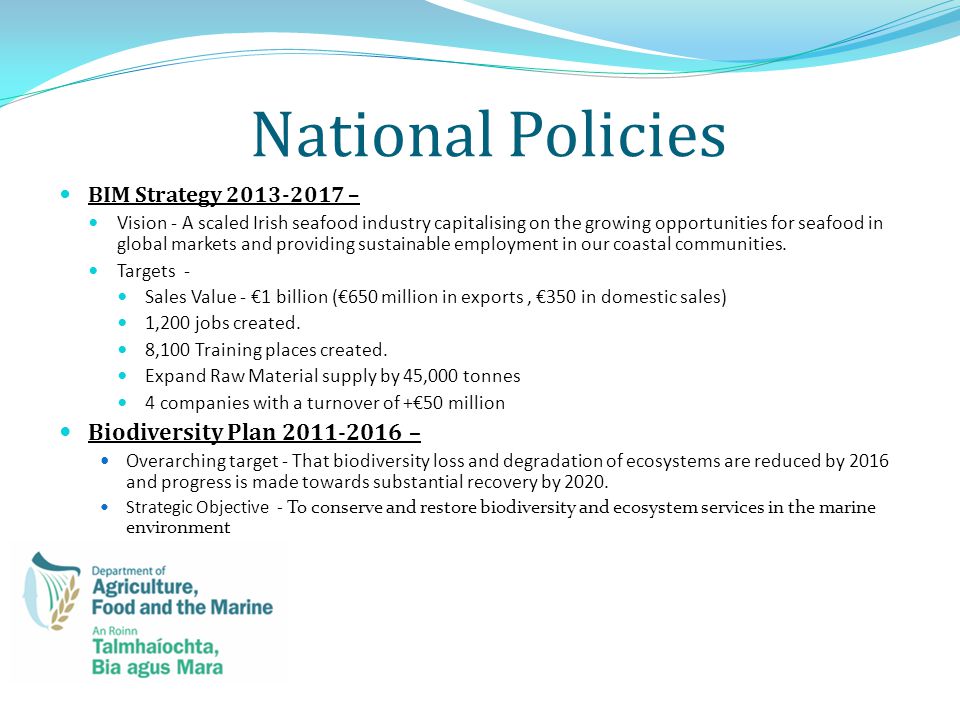 National Policies

BIM Strategy 2013-2017 –

Vision - A scaled Irish seafood industry capitalising on the growing opportunities for seafood in global markets and providing sustainable employment in our coastal communities.

Targets -

Sales Value - €1 billion (€650 million in exports , €350 in domestic sales)

1,200 jobs created.

8,100 Training places created.

Expand Raw Material supply by 45,000 tonnes

4 companies with a turnover of +€50 million

Biodiversity Plan 2011-2016 –

Overarching target - That biodiversity loss and degradation of ecosystems are reduced by 2016 and progress is made towards substantial recovery by 2020.

Strategic Objective - To conserve and restore biodiversity and ecosystem services in the marine environment

Department of Agriculture, Food and the Marine

An Roinn Talmhaíochta, Bia agus Mara